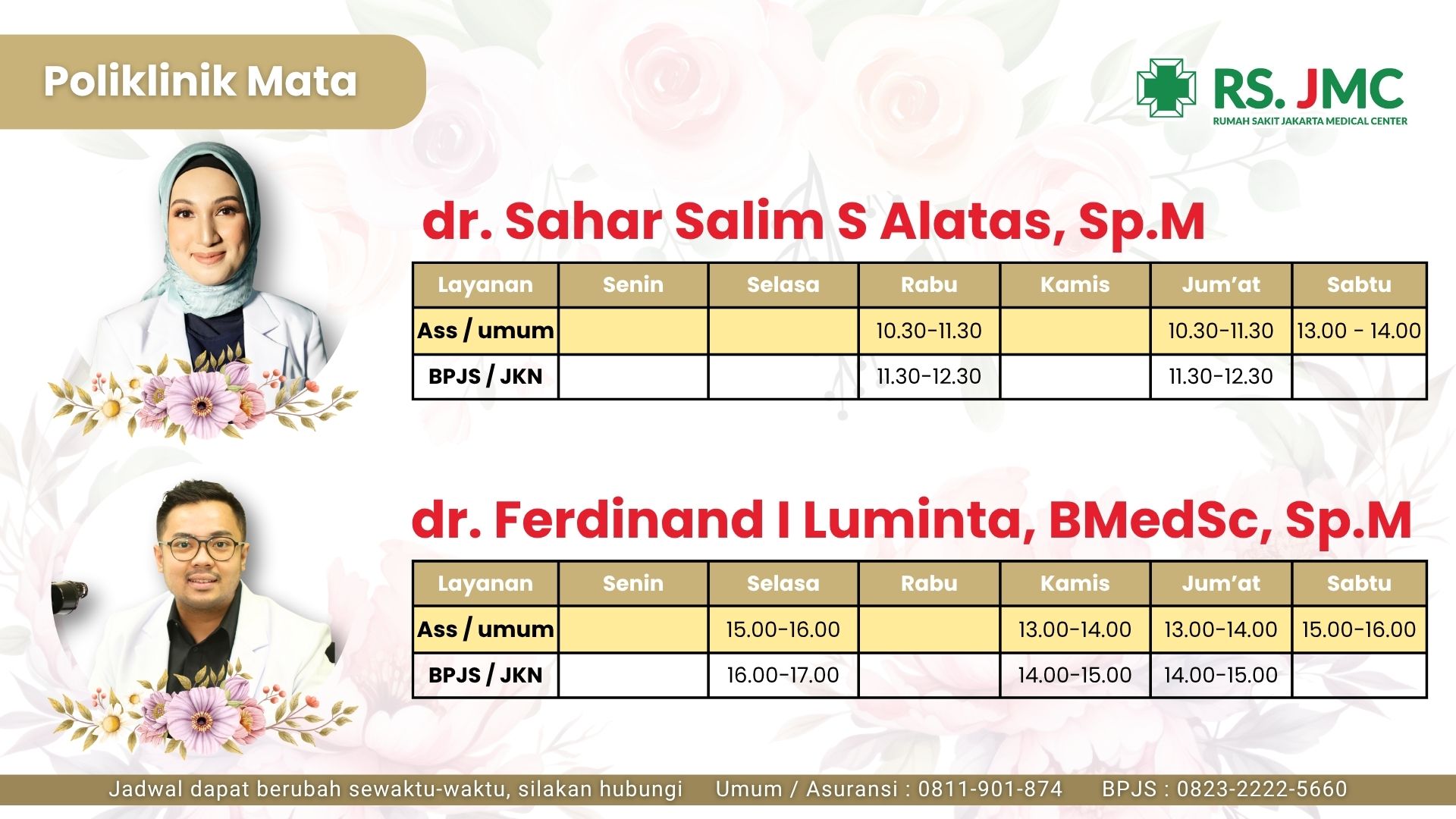 Poliklinik Mata

RS. JMC
RUMAH SAKIT JAKARTA MEDICAL CENTER

dr. Sahar Salim S Alatas, Sp.M

| Layanan | Senin | Selasa | Rabu | Kamis | Jum'at | Sabtu |
|---|---|---|---|---|---|---|
| Ass / umum | | | 10.30-11.30 | | 10.30-11.30 | 13.00 - 14.00 |
| BPJS / JKN | | | 11.30-12.30 | | 11.30-12.30 | |

dr. Ferdinand I Luminta, BMedSc, Sp.M

| Layanan | Senin | Selasa | Rabu | Kamis | Jum'at | Sabtu |
|---|---|---|---|---|---|---|
| Ass / umum | | 15.00-16.00 | | 13.00-14.00 | 13.00-14.00 | 15.00-16.00 |
| BPJS / JKN | | 16.00-17.00 | | 14.00-15.00 | 14.00-15.00 | |

Jadwal dapat berubah sewaktu-waktu, silakan hubungi Umum / Asuransi : 0811-901-874 BPJS : 0823-2222-5660